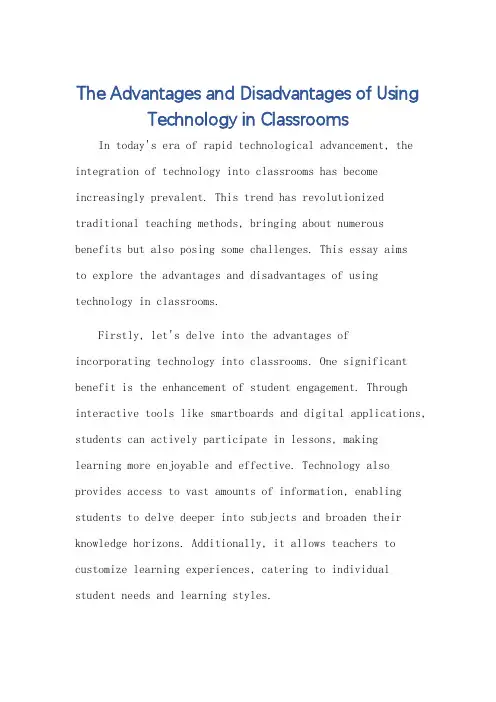 The Advantages and Disadvantages of Using Technology in Classrooms

In today's era of rapid technological advancement, the integration of technology into classrooms has become increasingly prevalent. This trend has revolutionized traditional teaching methods, bringing about numerous benefits but also posing some challenges. This essay aims to explore the advantages and disadvantages of using technology in classrooms.

Firstly, let's delve into the advantages of incorporating technology into classrooms. One significant benefit is the enhancement of student engagement. Through interactive tools like smartboards and digital applications, students can actively participate in lessons, making learning more enjoyable and effective. Technology also provides access to vast amounts of information, enabling students to delve deeper into subjects and broaden their knowledge horizons. Additionally, it allows teachers to customize learning experiences, catering to individual student needs and learning styles.